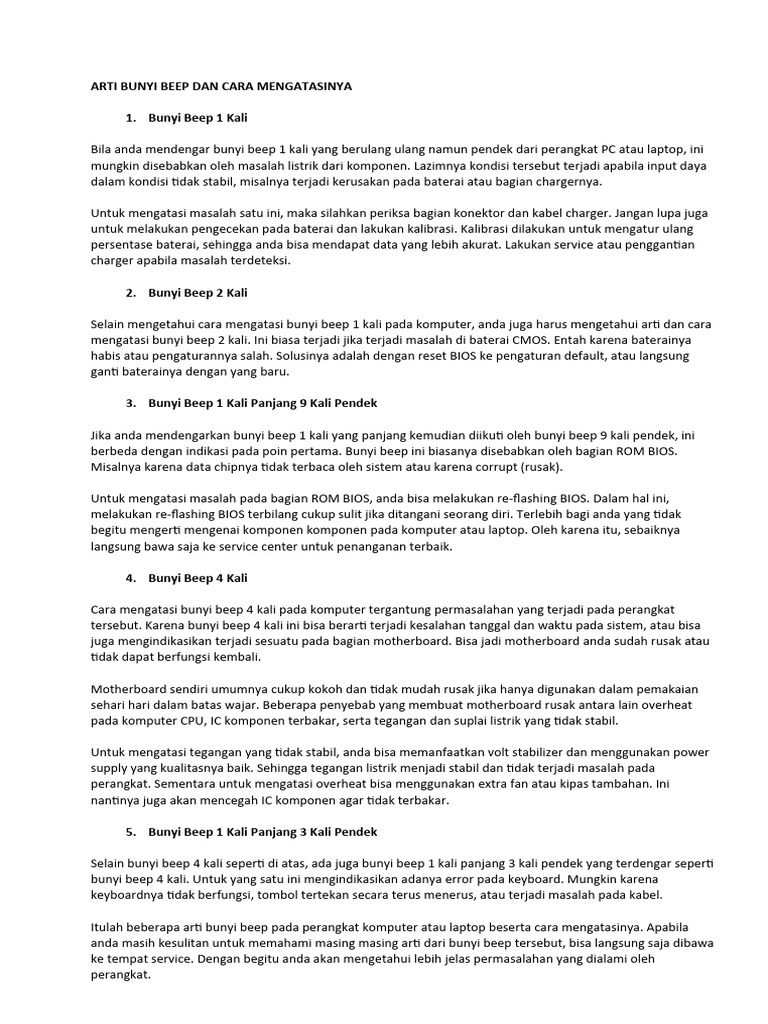 ARTI BUNYI BEEP DAN CARA MENGATASINYA

1. Bunyi Beep 1 Kali

Bila anda mendengar bunyi beep 1 kali yang berulang ulang namun pendek dari perangkat PC atau laptop, ini mungkin disebabkan oleh masalah listrik dari komponen. Lazimnya kondisi tersebut terjadi apabila input daya dalam kondisi tidak stabil, misalnya terjadi kerusakan pada baterai atau bagian chargernya.

Untuk mengatasi masalah satu ini, maka silahkan periksa bagian konektor dan kabel charger. Jangan lupa juga untuk melakukan pengecekan pada baterai dan lakukan kalibrasi. Kalibrasi dilakukan untuk mengatur ulang persentase baterai, sehingga anda bisa mendapat data yang lebih akurat. Lakukan service atau penggantian charger apabila masalah terdeteksi.

2. Bunyi Beep 2 Kali

Selain mengetahui cara mengatasi bunyi beep 1 kali pada komputer, anda juga harus mengetahui arti dan cara mengatasi bunyi beep 2 kali. Ini biasa terjadi jika terjadi masalah di baterai CMOS. Entah karena baterainya habis atau pengaturannya salah. Solusinya adalah dengan reset BIOS ke pengaturan default, atau langsung ganti baterainya dengan yang baru.

3. Bunyi Beep 1 Kali Panjang 9 Kali Pendek

Jika anda mendengarkan bunyi beep 1 kali yang panjang kemudian diikuti oleh bunyi beep 9 kali pendek, ini berbeda dengan indikasi pada poin pertama. Bunyi beep ini biasanya disebabkan oleh bagian ROM BIOS. Misalnya karena data chipnya tidak terbaca oleh sistem atau karena corrupt (rusak).

Untuk mengatasi masalah pada bagian ROM BIOS, anda bisa melakukan re-flashing BIOS. Dalam hal ini, melakukan re-flashing BIOS terbilang cukup sulit jika ditangani seorang diri. Terlebih bagi anda yang tidak begitu mengerti mengenai komponen komponen pada komputer atau laptop. Oleh karena itu, sebaiknya langsung bawa saja ke service center untuk penanganan terbaik.

4. Bunyi Beep 4 Kali

Cara mengatasi bunyi beep 4 kali pada komputer tergantung permasalahan yang terjadi pada perangkat tersebut. Karena bunyi beep 4 kali ini bisa berarti terjadi kesalahan tanggal dan waktu pada sistem, atau bisa juga mengindikasikan terjadi sesuatu pada bagian motherboard. Bisa jadi motherboard anda sudah rusak atau tidak dapat berfungsi kembali.

Motherboard sendiri umumnya cukup kokoh dan tidak mudah rusak jika hanya digunakan dalam pemakaian sehari hari dalam batas wajar. Beberapa penyebab yang membuat motherboard rusak antara lain overheat pada komputer CPU, IC komponen terbakar, serta tegangan dan suplai listrik yang tidak stabil.

Untuk mengatasi tegangan yang tidak stabil, anda bisa memanfaatkan volt stabilizer dan menggunakan power supply yang kualitasnya baik. Sehingga tegangan listrik menjadi stabil dan tidak terjadi masalah pada perangkat. Sementara untuk mengatasi overheat bisa menggunakan extra fan atau kipas tambahan. Ini nantinya juga akan mencegah IC komponen agar tidak terbakar.

5. Bunyi Beep 1 Kali Panjang 3 Kali Pendek

Selain bunyi beep 4 kali seperti di atas, ada juga bunyi beep 1 kali panjang 3 kali pendek yang terdengar seperti bunyi beep 4 kali. Untuk yang satu ini mengindikasikan adanya error pada keyboard. Mungkin karena keyboardnya tidak berfungsi, tombol tertekan secara terus menerus, atau terjadi masalah pada kabel.

Itulah beberapa arti bunyi beep pada perangkat komputer atau laptop beserta cara mengatasinya. Apabila anda masih kesulitan untuk memahami masing masing arti dari bunyi beep tersebut, bisa langsung saja dibawa ke tempat service. Dengan begitu anda akan mengetahui lebih jelas permasalahan yang dialami oleh perangkat.